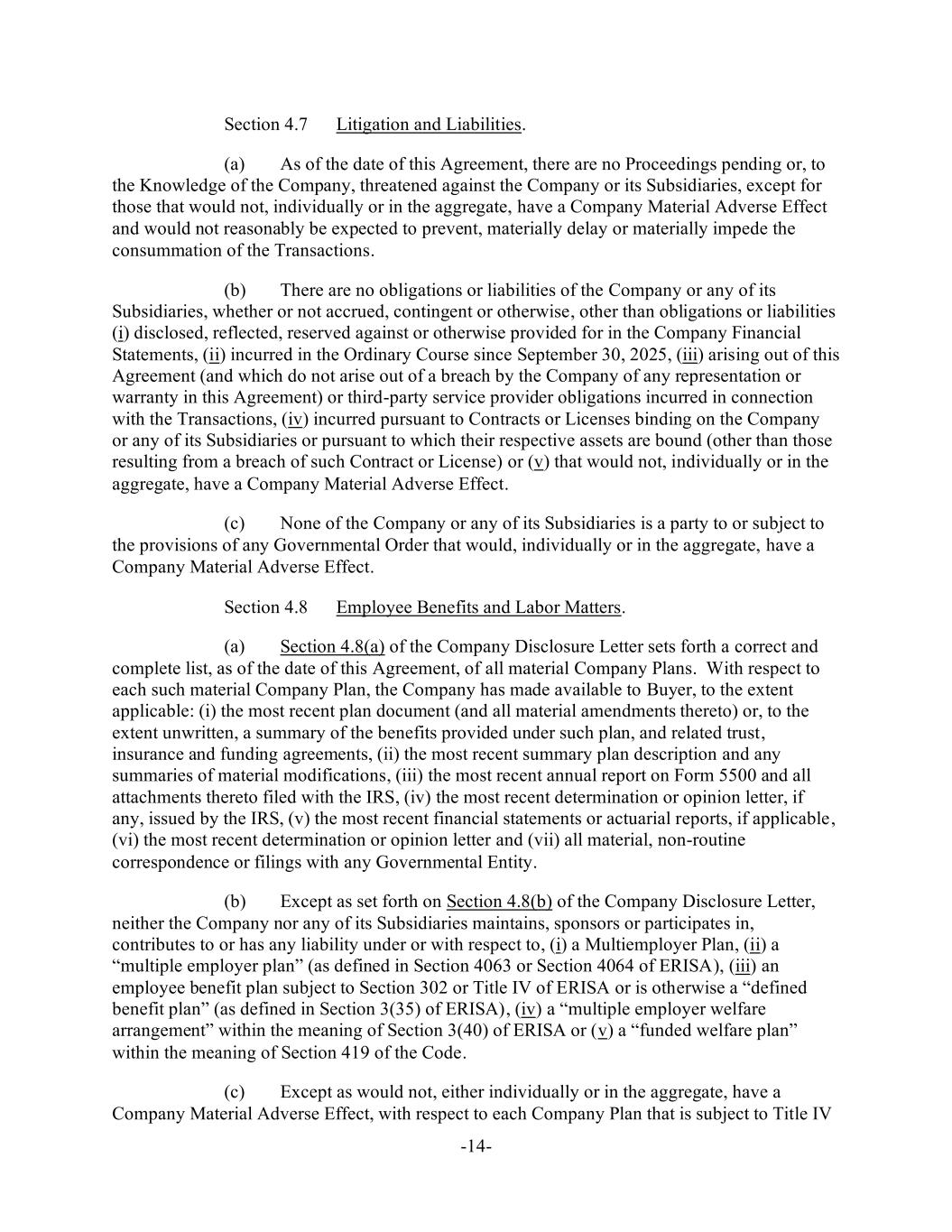 Section 4.7 Litigation and Liabilities.

(a) As of the date of this Agreement, there are no Proceedings pending or, to the Knowledge of the Company, threatened against the Company or its Subsidiaries, except for those that would not, individually or in the aggregate, have a Company Material Adverse Effect and would not reasonably be expected to prevent, materially delay or materially impede the consummation of the Transactions.

(b) There are no obligations or liabilities of the Company or any of its Subsidiaries, whether or not accrued, contingent or otherwise, other than obligations or liabilities (i) disclosed, reflected, reserved against or otherwise provided for in the Company Financial Statements, (ii) incurred in the Ordinary Course since September 30, 2025, (iii) arising out of this Agreement (and which do not arise out of a breach by the Company of any representation or warranty in this Agreement) or third-party service provider obligations incurred in connection with the Transactions, (iv) incurred pursuant to Contracts or Licenses binding on the Company or any of its Subsidiaries or pursuant to which their respective assets are bound (other than those resulting from a breach of such Contract or License) or (v) that would not, individually or in the aggregate, have a Company Material Adverse Effect.

(c) None of the Company or any of its Subsidiaries is a party to or subject to the provisions of any Governmental Order that would, individually or in the aggregate, have a Company Material Adverse Effect.

Section 4.8 Employee Benefits and Labor Matters.

(a) Section 4.8(a) of the Company Disclosure Letter sets forth a correct and complete list, as of the date of this Agreement, of all material Company Plans. With respect to each such material Company Plan, the Company has made available to Buyer, to the extent applicable: (i) the most recent plan document (and all material amendments thereto) or, to the extent unwritten, a summary of the benefits provided under such plan, and related trust, insurance and funding agreements, (ii) the most recent summary plan description and any summaries of material modifications, (iii) the most recent annual report on Form 5500 and all attachments thereto filed with the IRS, (iv) the most recent determination or opinion letter, if any, issued by the IRS, (v) the most recent financial statements or actuarial reports, if applicable, (vi) the most recent determination or opinion letter and (vii) all material, non-routine correspondence or filings with any Governmental Entity.

(b) Except as set forth on Section 4.8(b) of the Company Disclosure Letter, neither the Company nor any of its Subsidiaries maintains, sponsors or participates in, contributes to or has any liability under or with respect to, (i) a Multiemployer Plan, (ii) a “multiple employer plan” (as defined in Section 4063 or Section 4064 of ERISA), (iii) an employee benefit plan subject to Section 302 or Title IV of ERISA or is otherwise a “defined benefit plan” (as defined in Section 3(35) of ERISA), (iv) a “multiple employer welfare arrangement” within the meaning of Section 3(40) of ERISA or (v) a “funded welfare plan” within the meaning of Section 419 of the Code.

(c) Except as would not, either individually or in the aggregate, have a Company Material Adverse Effect, with respect to each Company Plan that is subject to Title IV

-14-